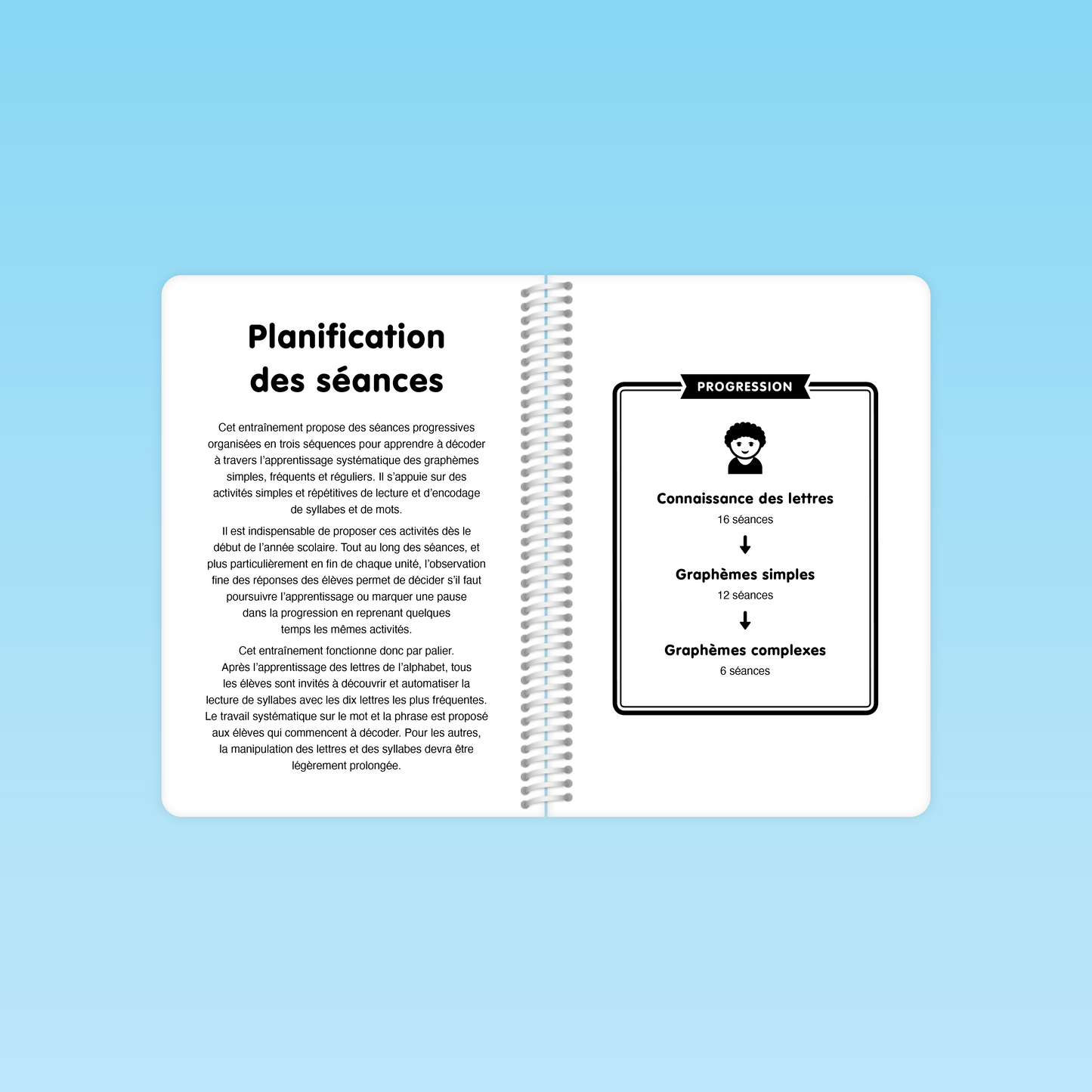 Planification des séances

Cet entraînement propose des séances progressives organisées en trois séquences pour apprendre à décoder à travers l'apprentissage systématique des graphèmes simples, fréquents et réguliers. Il s'appuie sur des activités simples et répétitives de lecture et d'encodage de syllabes et de mots.

Il est indispensable de proposer ces activités dès le début de l'année scolaire. Tout au long des séances, et plus particulièrement en fin de chaque unité, l'observation fine des réponses des élèves permet de décider s'il faut poursuivre l'apprentissage ou marquer une pause dans la progression en reprenant quelques temps les mêmes activités.

Cet entraînement fonctionne donc par palier. Après l'apprentissage des lettres de l'alphabet, tous les élèves sont invités à découvrir et automatiser la lecture de syllabes avec les dix lettres les plus fréquentes. Le travail systématique sur le mot et la phrase est proposé aux élèves qui commencent à décoder. Pour les autres, la manipulation des lettres et des syllabes devra être légèrement prolongée.

PROGRESSION

Connaissance des lettres
16 séances
↓
Graphèmes simples
12 séances
↓
Graphèmes complexes
6 séances